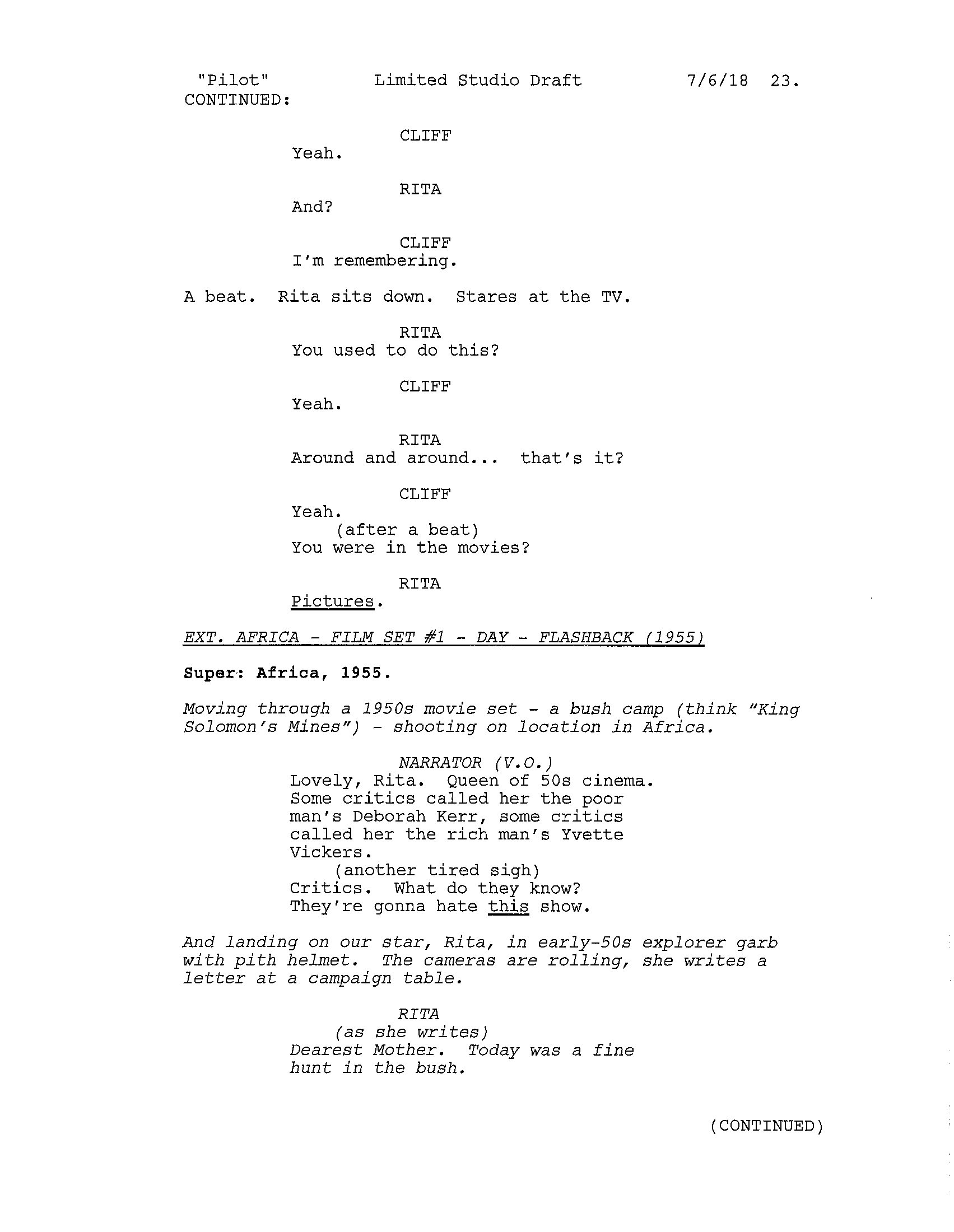 "Pilot" Limited Studio Draft 7/6/18 23.
CONTINUED:

CLIFF
Yeah.

RITA
And?

CLIFF
I'm remembering.

A beat. Rita sits down. Stares at the TV.

RITA
You used to do this?

CLIFF
Yeah.

RITA
Around and around... that's it?

CLIFF
Yeah.
(after a beat)
You were in the movies?

RITA
Pictures.

EXT. AFRICA - FILM SET #1 - DAY - FLASHBACK (1955)

Super: Africa, 1955.

Moving through a 1950s movie set - a bush camp (think "King Solomon's Mines") - shooting on location in Africa.

NARRATOR (V.O.)
Lovely, Rita. Queen of 50s cinema. Some critics called her the poor man's Deborah Kerr, some critics called her the rich man's Yvette Vickers.
(another tired sigh)
Critics. What do they know? They're gonna hate this show.

And landing on our star, Rita, in early-50s explorer garb with pith helmet. The cameras are rolling, she writes a letter at a campaign table.

RITA
(as she writes)
Dearest Mother. Today was a fine hunt in the bush.

(CONTINUED)